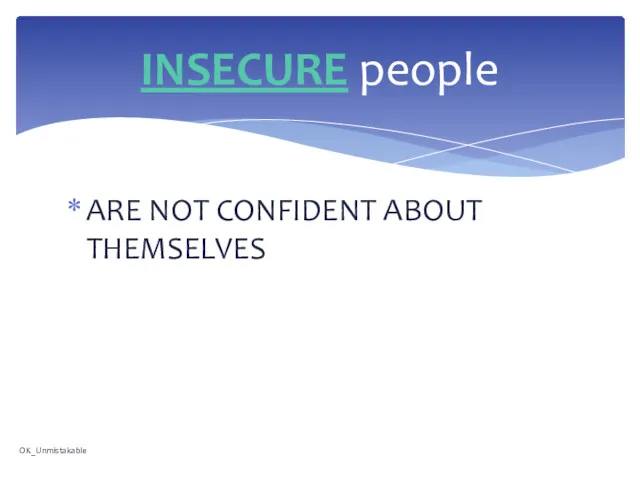 INSECURE people

* ARE NOT CONFIDENT ABOUT THEMSELVES

OK_Unmistakable